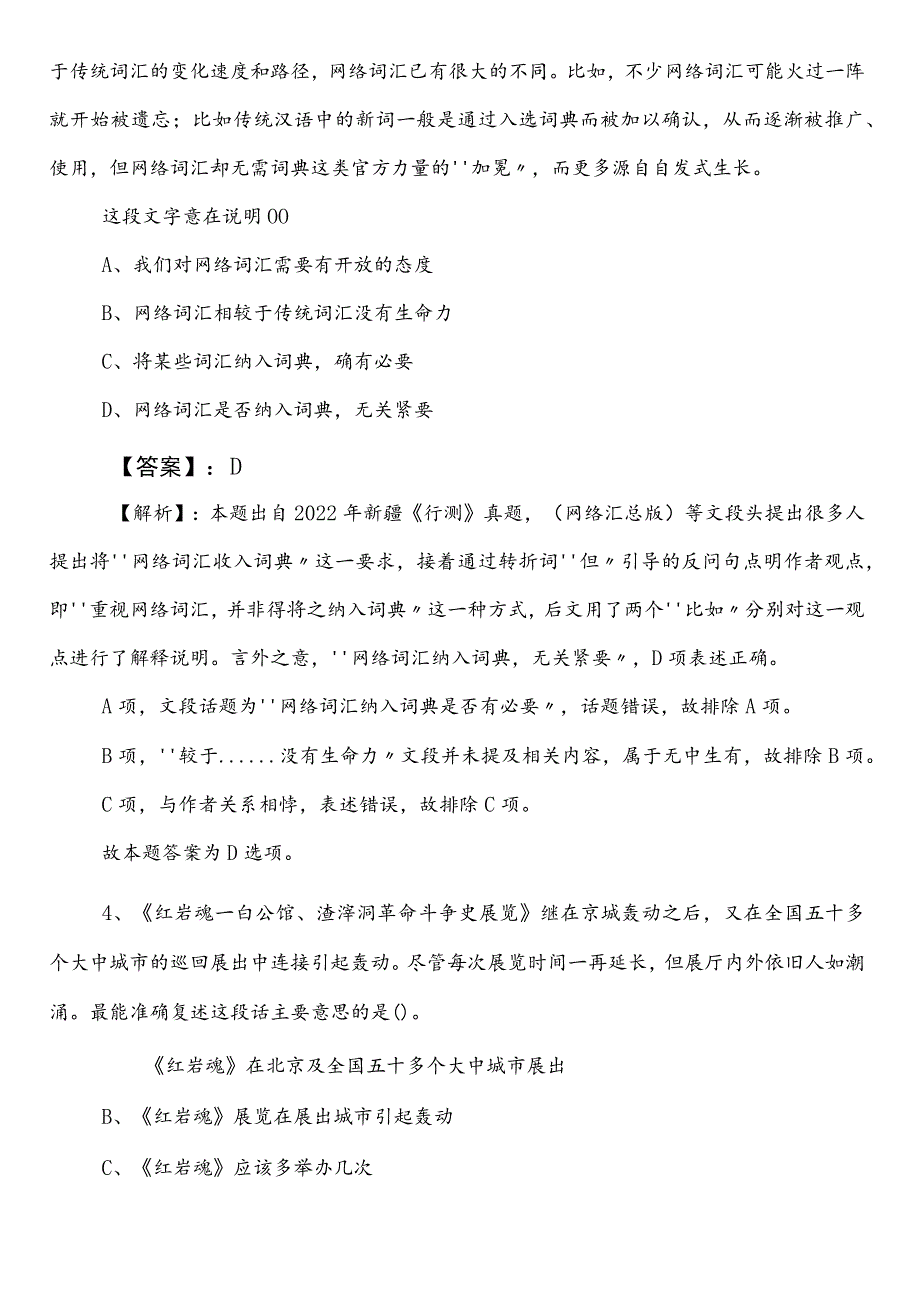 于传统词汇的变化速度和路径，网络词汇已有很大的不同。比如，不少网络词汇可能火过一阵就开始被遗忘；比如传统汉语中的新词一般是通过入选词典而被加以确认，从而逐渐被推广、使用，但网络词汇却无需词典这类官方力量的''加冕〃，而更多源自自发式生长。

这段文字意在说明00

A、我们对网络词汇需要有开放的态度

B、网络词汇相较于传统词汇没有生命力

C、将某些词汇纳入词典，确有必要

D、网络词汇是否纳入词典，无关紧要

【答案】：D

【解析】：本题出自2022年新疆《行测》真题，（网络汇总版）等文段头提出很多人提出将''网络词汇收入词典〃这一要求，接着通过转折词''但〃引导的反问句点明作者观点，即''重视网络词汇，并非得将之纳入词典〃这一种方式，后文用了两个''比如〃分别对这一观点进行了解释说明。言外之意，''网络词汇纳入词典，无关紧要〃，D项表述正确。

A项，文段话题为''网络词汇纳入词典是否有必要〃，话题错误，故排除A项。

B项，''较于......没有生命力〃文段并未提及相关内容，属于无中生有，故排除B项。

C项，与作者关系相悖，表述错误，故排除C项。

故本题答案为D选项。

4、《红岩魂一白公馆、渣滓洞革命斗争史展览》继在京城轰动之后，又在全国五十多个大中城市的巡回展出中连接引起轰动。尽管每次展览时间一再延长，但展厅内外依旧人如潮涌。最能准确复述这段话主要意思的是()。

《红岩魂》在北京及全国五十多个大中城市展出

B、《红岩魂》展览在展出城市引起轰动

C、《红岩魂》应该多举办几次